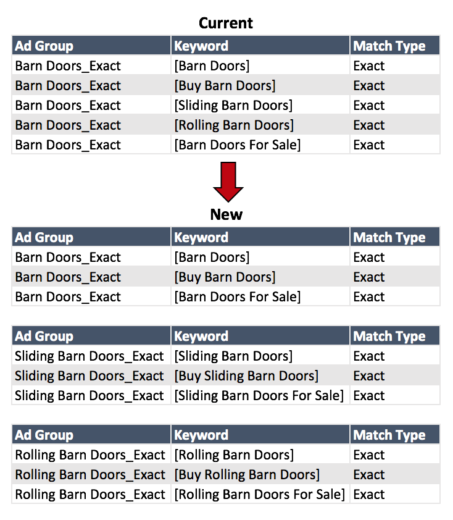 Current

| Ad Group | Keyword | Match Type |
|---|---|---|
| Barn Doors_Exact | [Barn Doors] | Exact |
| Barn Doors_Exact | [Buy Barn Doors] | Exact |
| Barn Doors_Exact | [Sliding Barn Doors] | Exact |
| Barn Doors_Exact | [Rolling Barn Doors] | Exact |
| Barn Doors_Exact | [Barn Doors For Sale] | Exact |

New

| Ad Group | Keyword | Match Type |
|---|---|---|
| Barn Doors_Exact | [Barn Doors] | Exact |
| Barn Doors_Exact | [Buy Barn Doors] | Exact |
| Barn Doors_Exact | [Barn Doors For Sale] | Exact |

| Ad Group | Keyword | Match Type |
|---|---|---|
| Sliding Barn Doors_Exact | [Sliding Barn Doors] | Exact |
| Sliding Barn Doors_Exact | [Buy Sliding Barn Doors] | Exact |
| Sliding Barn Doors_Exact | [Sliding Barn Doors For Sale] | Exact |

| Ad Group | Keyword | Match Type |
|---|---|---|
| Rolling Barn Doors_Exact | [Rolling Barn Doors] | Exact |
| Rolling Barn Doors_Exact | [Buy Rolling Barn Doors] | Exact |
| Rolling Barn Doors_Exact | [Rolling Barn Doors For Sale] | Exact |